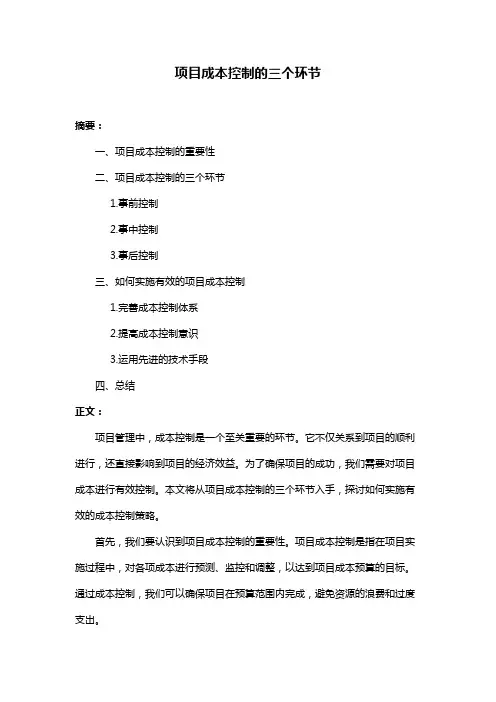 项目成本控制的三个环节

摘要：

一、项目成本控制的重要性

二、项目成本控制的三个环节

1.事前控制

2.事中控制

3.事后控制

三、如何实施有效的项目成本控制

1.完善成本控制体系

2.提高成本控制意识

3.运用先进的技术手段

四、总结

正文：

项目管理中，成本控制是一个至关重要的环节。它不仅关系到项目的顺利进行，还直接影响到项目的经济效益。为了确保项目的成功，我们需要对项目成本进行有效控制。本文将从项目成本控制的三个环节入手，探讨如何实施有效的成本控制策略。

首先，我们要认识到项目成本控制的重要性。项目成本控制是指在项目实施过程中，对各项成本进行预测、监控和调整，以达到项目成本预算的目标。通过成本控制，我们可以确保项目在预算范围内完成，避免资源的浪费和过度支出。